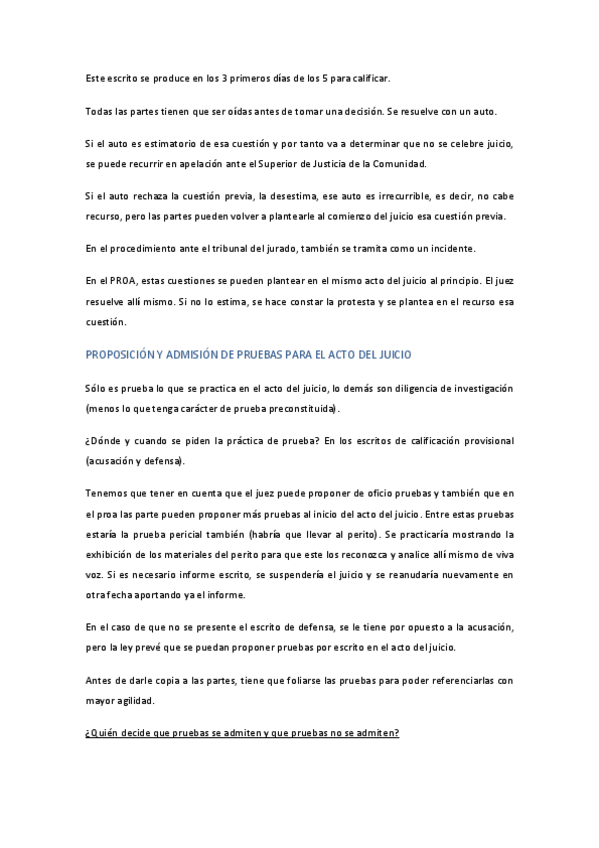 Este escrito se produce en los 3 primeros días de los 5 para calificar.

Todas las partes tienen que ser oídas antes de tomar una decisión. Se resuelve con un auto.

Si el auto es estimatorio de esa cuestión y por tanto va a determinar que no se celebre juicio, se puede recurrir en apelación ante el Superior de Justicia de la Comunidad.

Si el auto rechaza la cuestión previa, la desestima, ese auto es irrecurrible, es decir, no cabe recurso, pero las partes pueden volver a plantearle al comienzo del juicio esa cuestión previa.

En el procedimiento ante el tribunal del jurado, también se tramita como un incidente.

En el PROA, estas cuestiones se pueden plantear en el mismo acto del juicio al principio. El juez resuelve allí mismo. Si no lo estima, se hace constar la protesta y se plantea en el recurso esa cuestión.

PROPOSICIÓN Y ADMISIÓN DE PRUEBAS PARA EL ACTO DEL JUICIO

Sólo es prueba lo que se practica en el acto del juicio, lo demás son diligencia de investigación (menos lo que tenga carácter de prueba preconstituida).

¿Dónde y cuando se piden la práctica de prueba? En los escritos de calificación provisional (acusación y defensa).

Tenemos que tener en cuenta que el juez puede proponer de oficio pruebas y también que en el proa las parte pueden proponer más pruebas al inicio del acto del juicio. Entre estas pruebas estaría la prueba pericial también (habría que llevar al perito). Se practicaría mostrando la exhibición de los materiales del perito para que este los reconozca y analice allí mismo de viva voz. Si es necesario informe escrito, se suspendería el juicio y se reanudaría nuevamente en otra fecha aportando ya el informe.

En el caso de que no se presente el escrito de defensa, se le tiene por opuesto a la acusación, pero la ley prevé que se puedan proponer pruebas por escrito en el acto del juicio.

Antes de darle copia a las partes, tiene que foliarse las pruebas para poder referenciarlas con mayor agilidad.

¿Quién decide que pruebas se admiten y que pruebas no se admiten?